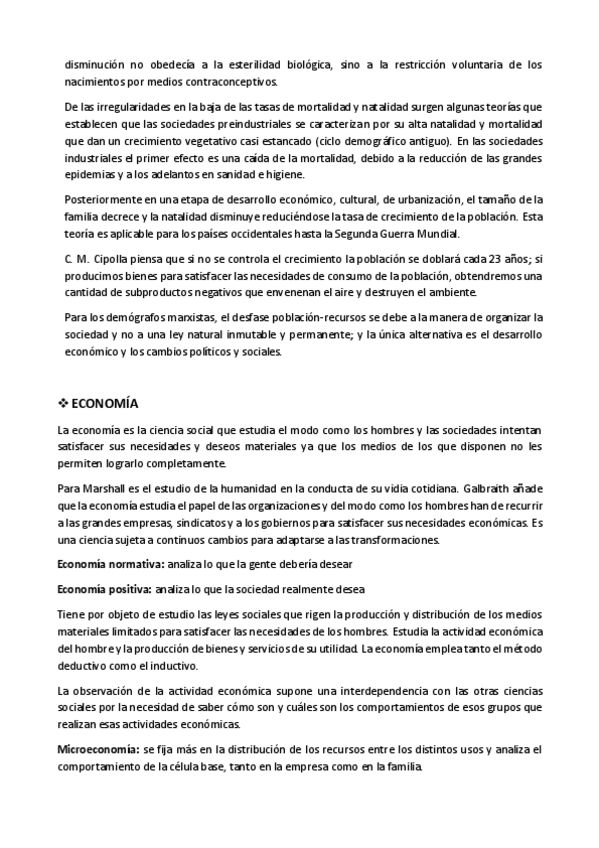 disminución no obedecía a la esterilidad biológica, sino a la restricción voluntaria de los nacimientos por medios contraconceptivos.

De las irregularidades en la baja de las tasas de mortalidad y natalidad surgen algunas teorías que establecen que las sociedades preindustriales se caracterizan por su alta natalidad y mortalidad que dan un crecimiento vegetativo casi estancado (ciclo demográfico antiguo). En las sociedades industriales el primer efecto es una caída de la mortalidad, debido a la reducción de las grandes epidemias y a los adelantos en sanidad e higiene.

Posteriormente en una etapa de desarrollo económico, cultural, de urbanización, el tamaño de la familia decrece y la natalidad disminuye reduciéndose la tasa de crecimiento de la población. Esta teoría es aplicable para los países occidentales hasta la Segunda Guerra Mundial.

C. M. Cipolla piensa que si no se controla el crecimiento la población se doblará cada 23 años; si producimos bienes para satisfacer las necesidades de consumo de la población, obtendremos una cantidad de subproductos negativos que envenenan el aire y destruyen el ambiente.

Para los demógrafos marxistas, el desfase población-recursos se debe a la manera de organizar la sociedad y no a una ley natural inmutable y permanente; y la única alternativa es el desarrollo económico y los cambios políticos y sociales.

❖ ECONOMÍA

La economía es la ciencia social que estudia el modo como los hombres y las sociedades intentan satisfacer sus necesidades y deseos materiales ya que los medios de los que disponen no les permiten lograrlo completamente.

Para Marshall es el estudio de la humanidad en la conducta de su vidia cotidiana. Galbraith añade que la economía estudia el papel de las organizaciones y del modo como los hombres han de recurrir a las grandes empresas, sindicatos y a los gobiernos para satisfacer sus necesidades económicas. Es una ciencia sujeta a continuos cambios para adaptarse a las transformaciones.

Economía normativa: analiza lo que la gente debería desear

Economía positiva: analiza lo que la sociedad realmente desea

Tiene por objeto de estudio las leyes sociales que rigen la producción y distribución de los medios materiales limitados para satisfacer las necesidades de los hombres. Estudia la actividad económica del hombre y la producción de bienes y servicios de su utilidad. La economía emplea tanto el método deductivo como el inductivo.

La observación de la actividad económica supone una interdependencia con las otras ciencias sociales por la necesidad de saber cómo son y cuáles son los comportamientos de esos grupos que realizan esas actividades económicas.

Microeconomía: se fija más en la distribución de los recursos entre los distintos usos y analiza el comportamiento de la célula base, tanto en la empresa como en la familia.